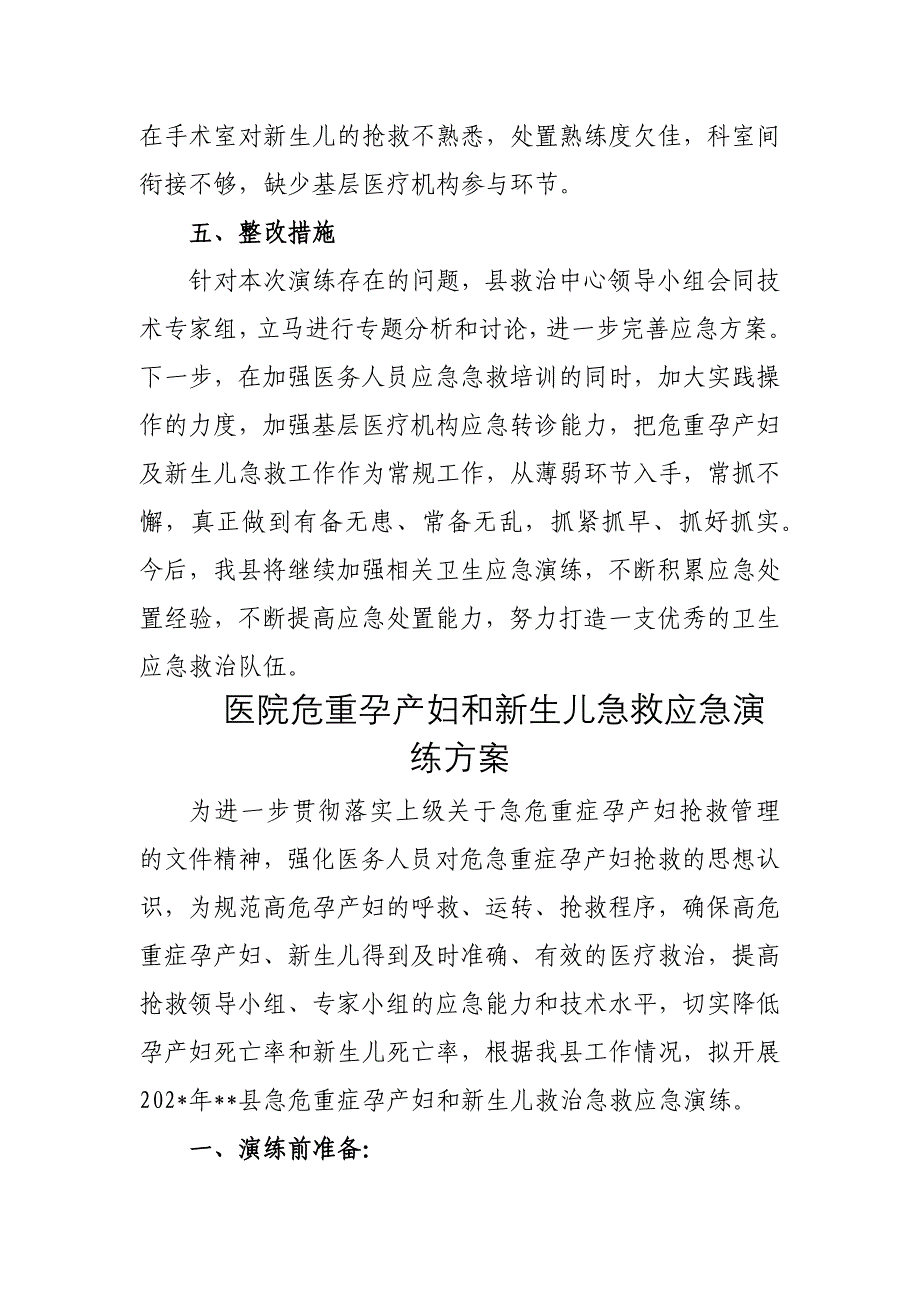 在手术室对新生儿的抢救不熟悉，处置熟练度欠佳，科室间衔接不够，缺少基层医疗机构参与环节。

五、整改措施

针对本次演练存在的问题，县救治中心领导小组会同技术专家组，立马进行专题分析和讨论，进一步完善应急方案。下一步，在加强医务人员应急急救培训的同时，加大实践操作的力度，加强基层医疗机构应急转诊能力，把危重孕产妇及新生儿急救工作作为常规工作，从薄弱环节入手，常抓不懈，真正做到有备无患、常备无乱，抓紧抓早、抓好抓实。今后，我县将继续加强相关卫生应急演练，不断积累应急处置经验，不断提高应急处置能力，努力打造一支优秀的卫生应急救治队伍。

医院危重孕产妇和新生儿急救应急演练方案

为进一步贯彻落实上级关于急危重症孕产妇抢救管理的文件精神，强化医务人员对危急重症孕产妇抢救的思想认识，为规范高危孕产妇的呼救、运转、抢救程序，确保高危重症孕产妇、新生儿得到及时准确、有效的医疗救治，提高抢救领导小组、专家小组的应急能力和技术水平，切实降低孕产妇死亡率和新生儿死亡率，根据我县工作情况，拟开展202*年**县急危重症孕产妇和新生儿救治急救应急演练。

一、演练前准备: